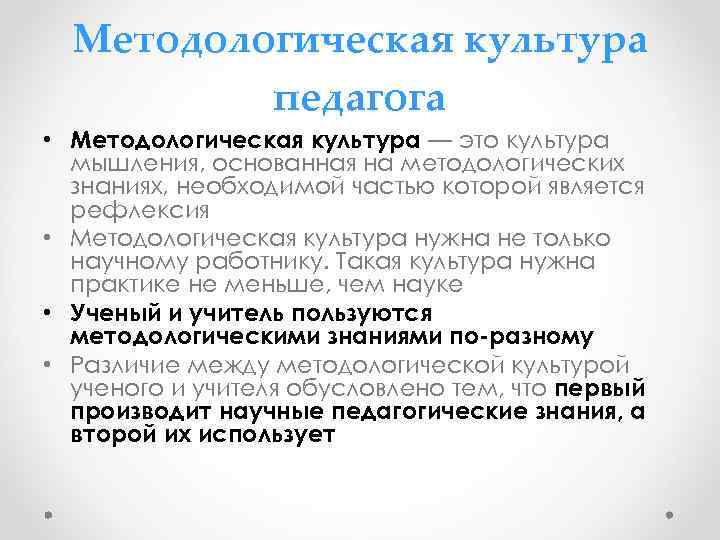 Методологическая культура педагога

• Методологическая культура — это культура мышления, основанная на методологических знаниях, необходимой частью которой является рефлексия

• Методологическая культура нужна не только научному работнику. Такая культура нужна практике не меньше, чем науке

• Ученый и учитель пользуются методологическими знаниями по-разному

• Различие между методологической культурой ученого и учителя обусловлено тем, что первый производит научные педагогические знания, а второй их использует